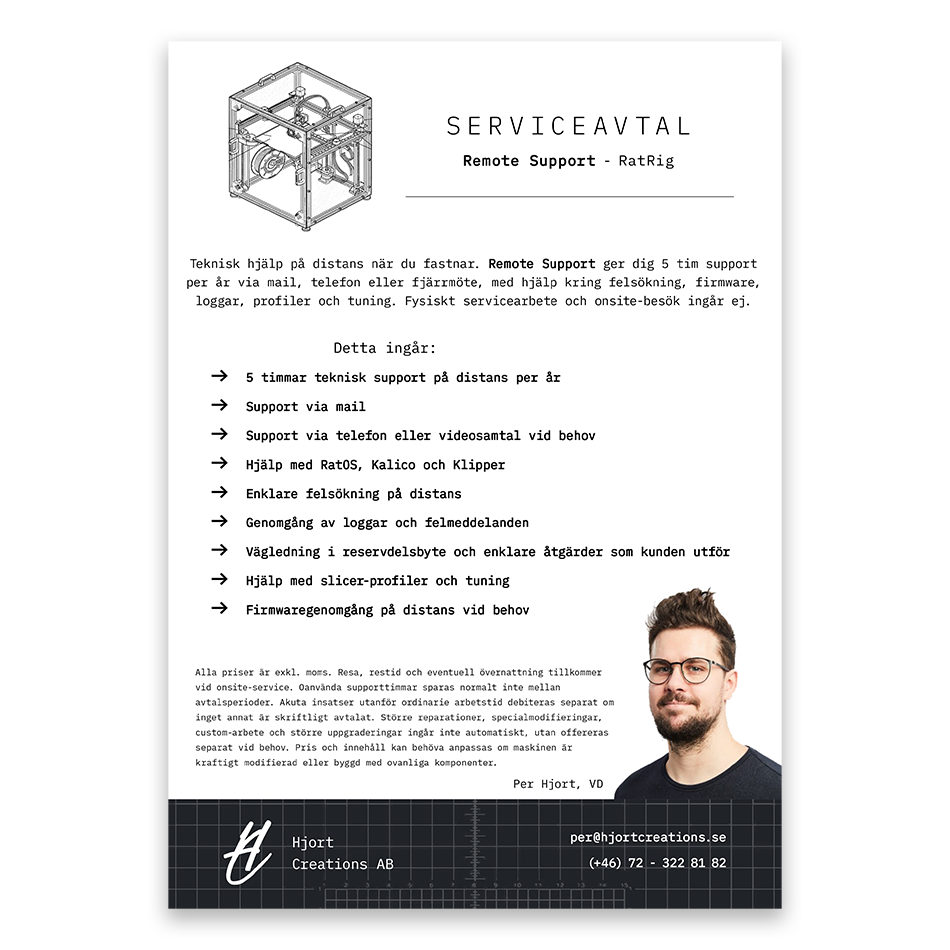 SERVICEAVTAL

Remote Support - RatRig

Teknisk hjälp på distans när du fastnar. Remote Support ger dig 5 tim support per år via mail, telefon eller fjärrmöte, med hjälp kring felsökning, firmware, loggar, profiler och tuning. Fysiskt servicearbete och onsite-besök ingår ej.

Detta ingår:

→ 5 timmar teknisk support på distans per år

→ Support via mail

→ Support via telefon eller videosamtal vid behov

→ Hjälp med RatOS, Kalico och Klipper

→ Enklare felsökning på distans

→ Genomgång av loggar och felmeddelanden

→ Vägledning i reservdelsbyte och enklare åtgärder som kunden utför

→ Hjälp med slicer-profiler och tuning

→ Firmwaregenomgång på distans vid behov

Alla priser är exkl. moms. Resa, restid och eventuell övernattning tillkommer vid onsite-service. Oanvända supporttimmar sparas normalt inte mellan avtalsperioder. Akuta insatser utanför ordinarie arbetstid debiteras separat om inget annat är skriftligt avtalat. Större reparationer, specialmodifieringar, custom-arbete och större uppgraderingar ingår inte automatiskt, utan offereras separat vid behov. Pris och innehåll kan behöva anpassas om maskinen är kraftigt modifierad eller byggd med ovanliga komponenter.

Per Hjort, VD

Hjort
Creations AB

per@hjortcreations.se

(+46) 72 - 322 81 82